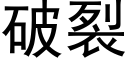 破裂